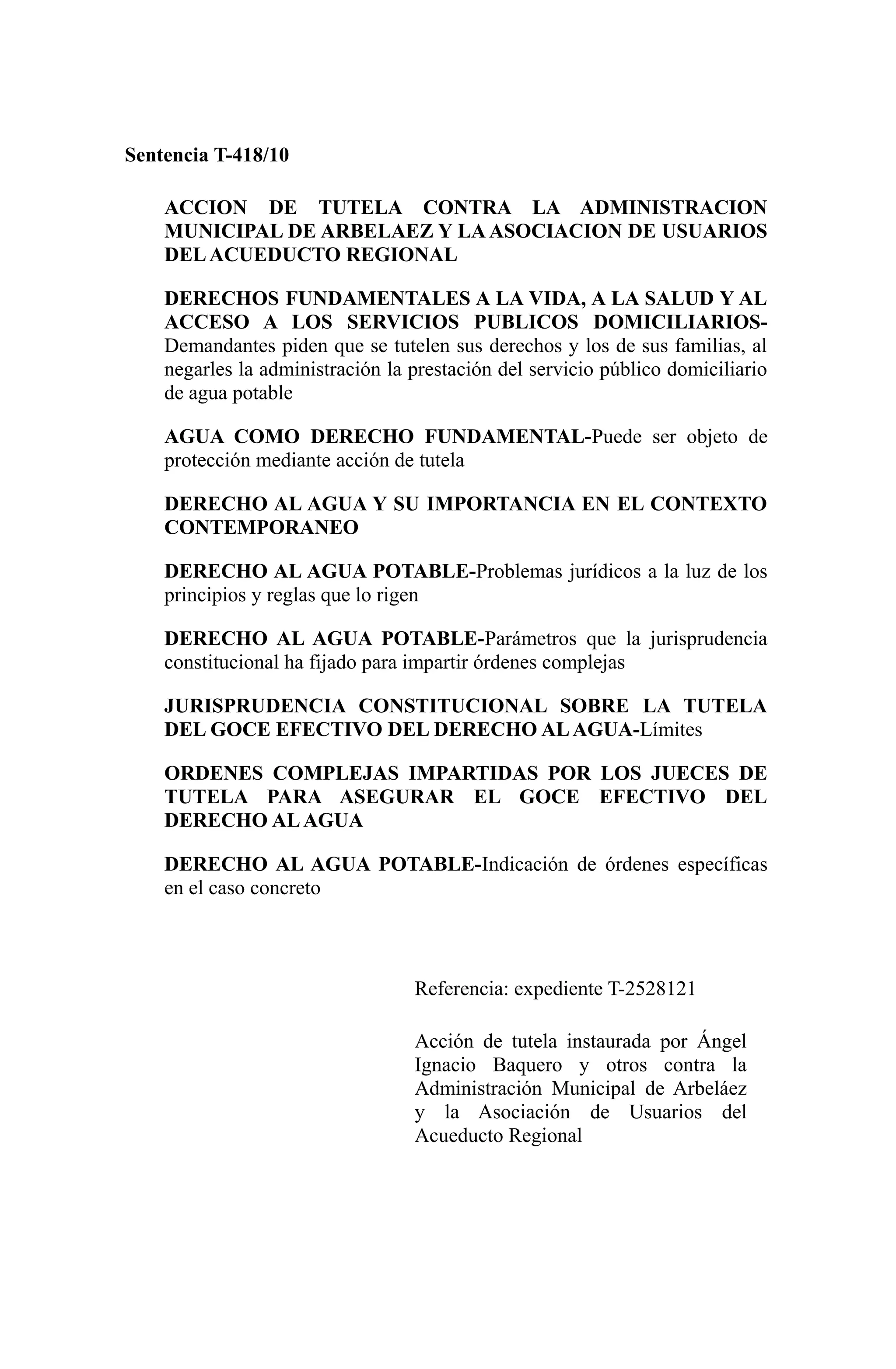 Sentencia T-418/10

ACCION DE TUTELA CONTRA LA ADMINISTRACION MUNICIPAL DE ARBELAEZ Y LA ASOCIACION DE USUARIOS DEL ACUEDUCTO REGIONAL

DERECHOS FUNDAMENTALES A LA VIDA, A LA SALUD Y AL ACCESO A LOS SERVICIOS PUBLICOS DOMICILIARIOS-Demandantes piden que se tutelen sus derechos y los de sus familias, al negarles la administración la prestación del servicio público domiciliario de agua potable

AGUA COMO DERECHO FUNDAMENTAL-Puede ser objeto de protección mediante acción de tutela

DERECHO AL AGUA Y SU IMPORTANCIA EN EL CONTEXTO CONTEMPORANEO

DERECHO AL AGUA POTABLE-Problemas jurídicos a la luz de los principios y reglas que lo rigen

DERECHO AL AGUA POTABLE-Parámetros que la jurisprudencia constitucional ha fijado para impartir órdenes complejas

JURISPRUDENCIA CONSTITUCIONAL SOBRE LA TUTELA DEL GOCE EFECTIVO DEL DERECHO AL AGUA-Límites

ORDENES COMPLEJAS IMPARTIDAS POR LOS JUECES DE TUTELA PARA ASEGURAR EL GOCE EFECTIVO DEL DERECHO AL AGUA

DERECHO AL AGUA POTABLE-Indicación de órdenes específicas en el caso concreto

Referencia: expediente T-2528121

Acción de tutela instaurada por Ángel Ignacio Baquero y otros contra la Administración Municipal de Arbeláez y la Asociación de Usuarios del Acueducto Regional